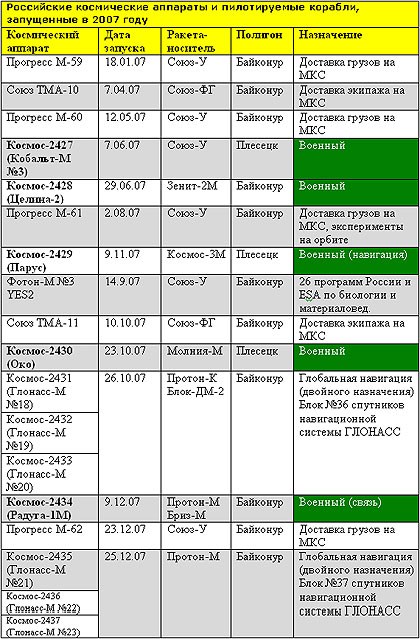 Российские космические аппараты и пилотируемые корабли, запущенные в 2007 году

| Космический аппарат | Дата запуска | Ракета-носитель | Полигон | Назначение |
|---|---|---|---|---|
| Прогресс М-59 | 18.01.07 | Союз-У | Байконур | Доставка грузов на МКС |
| Союз ТМА-10 | 7.04.07 | Союз-ФГ | Байконур | Доставка экипажа на МКС |
| Прогресс М-60 | 12.05.07 | Союз-У | Байконур | Доставка грузов на МКС |
| Космос-2427 (Кобальт-М №3) | 7.06.07 | Союз-У | Плесецк | Военный |
| Космос-2428 (Целина-2) | 29.06.07 | Зенит-2М | Байконур | Военный |
| Прогресс М-61 | 2.08.07 | Союз-У | Байконур | Доставка грузов на МКС, эксперименты на орбите |
| Космос-2429 (Парус) | 9.11.07 | Космос-3М | Плесецк | Военный (навигация) |
| Фотон-М №3 YES2 | 14.9.07 | Союз-У | Байконур | 26 программ России и ESA по биологии и материаловед. |
| Союз ТМА-11 | 10.10.07 | Союз-ФГ | Байконур | Доставка экипажа на МКС |
| Космос-2430 (Око) | 23.10.07 | Молния-М | Плесецк | Военный |
| Космос-2431 (Глонасс-М №18) | 26.10.07 | Протон-К Блок-ДМ-2 | Байконур | Глобальная навигация (двойного назначения) Блок №36 спутников навигационной системы ГЛОНАСС |
| Космос-2432 (Глонасс-М №19) | | | | |
| Космос-2433 (Глонасс-М №20) | | | | |
| Космос-2434 (Радуга-1М) | 9.12.07 | Протон-М Бриз-М | Байконур | Военный (связь) |
| Прогресс М-62 | 23.12.07 | Союз-У | Байконур | Доставка грузов на МКС |
| Космос-2435 (Глонасс-М №21) | 25.12.07 | Протон-М | Байконур | Глобальная навигация (двойного назначения) Блок №37 спутников навигационной системы ГЛОНАСС |
| Космос-2436 (Глонасс-М №22) | | | | |
| Космос-2437 (Глонасс-М №23) | | | | |